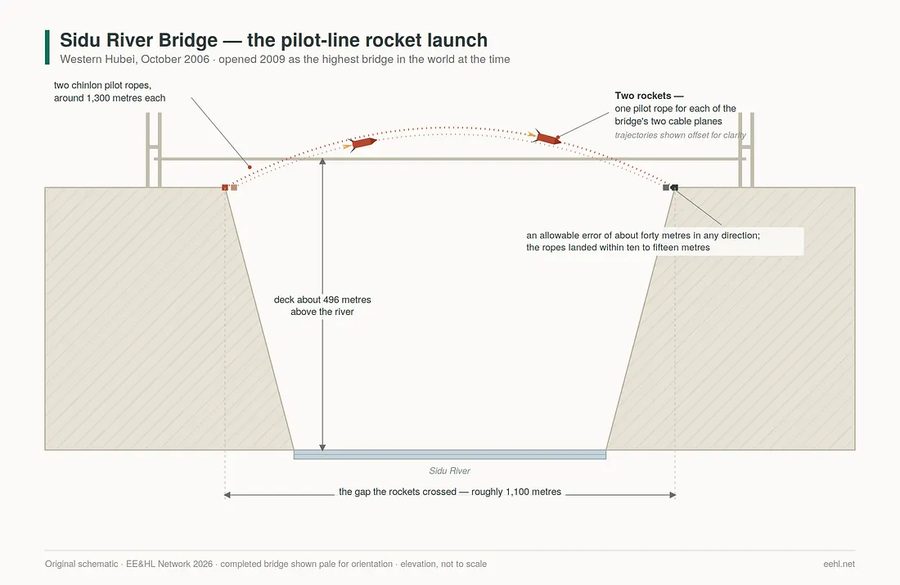 Sidu River Bridge — the pilot-line rocket launch

Western Hubei, October 2006 · opened 2009 as the highest bridge in the world at the time

two chinlon pilot ropes, around 1,300 metres each

Two rockets — one pilot rope for each of the bridge's two cable planes

trajectories shown offset for clarity

an allowable error of about forty metres in any direction; the ropes landed within ten to fifteen metres

deck about 496 metres above the river

Sidu River

the gap the rockets crossed — roughly 1,100 metres

Original schematic · EE&HL Network 2026 · completed bridge shown pale for orientation · elevation, not to scale

eehl.net